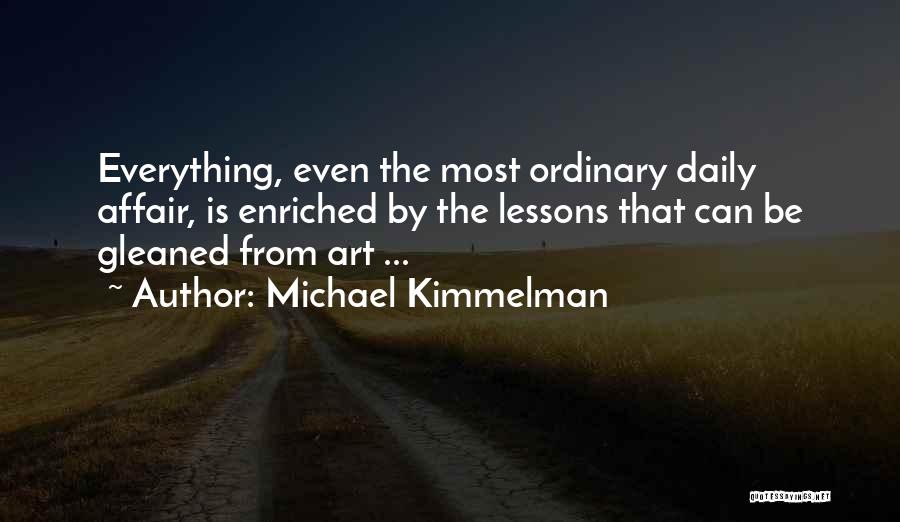 Everything, even the most ordinary daily affair, is enriched by the lessons that can be gleaned from art ...

~ Author: Michael Kimmelman

QUOTESSAYINGS.NET